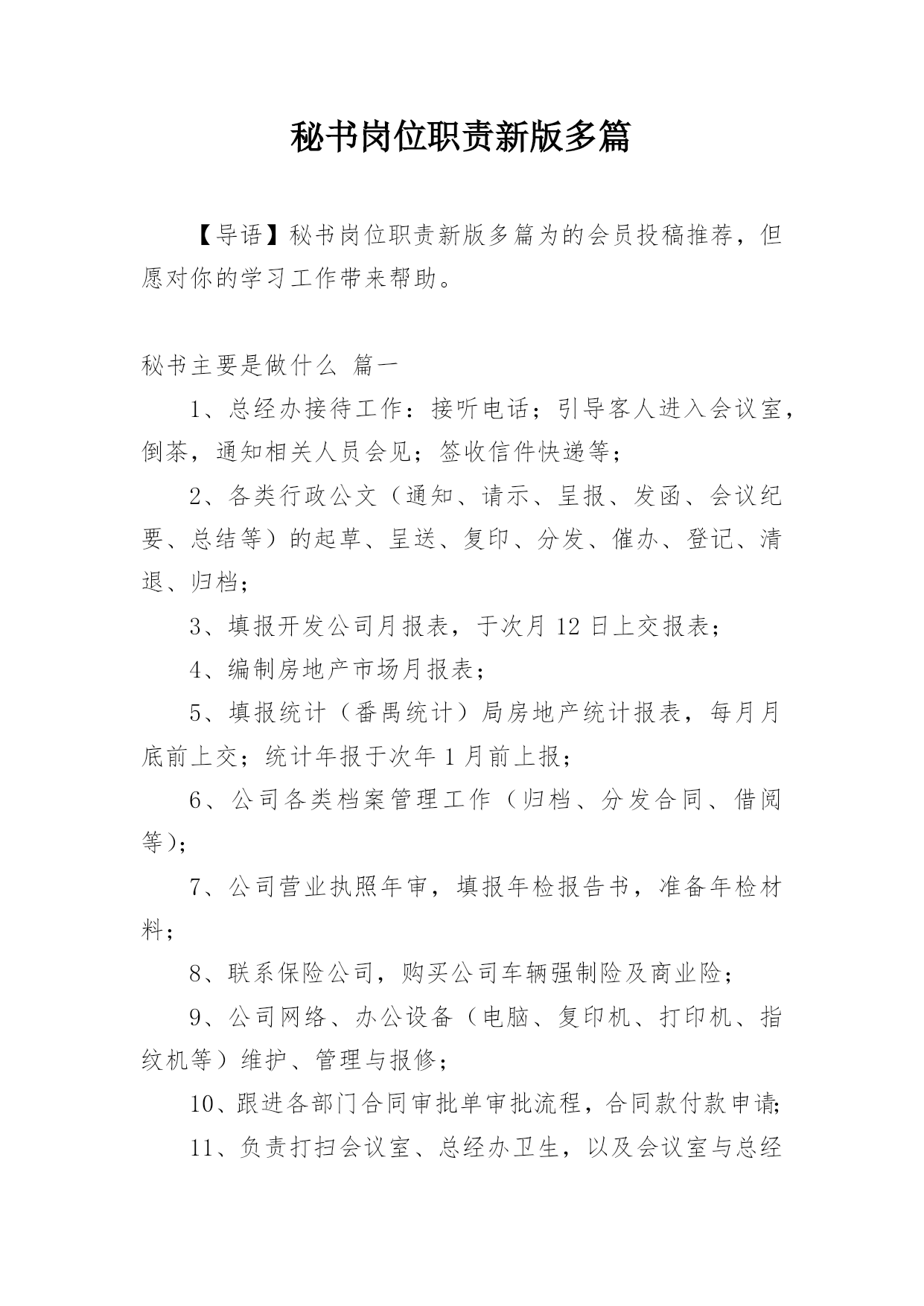 秘书岗位职责新版多篇

【导语】秘书岗位职责新版多篇为的会员投稿推荐，但愿对你的学习工作带来帮助。

秘书主要是做什么 篇一

1、总经办接待工作：接听电话；引导客人进入会议室，倒茶，通知相关人员会见；签收信件快递等；

2、各类行政公文（通知、请示、呈报、发函、会议纪要、总结等）的起草、呈送、复印、分发、催办、登记、清退、归档；

3、填报开发公司月报表，于次月 12 日上交报表；

4、编制房地产市场月报表；

5、填报统计（番禺统计）局房地产统计报表，每月月底前上交；统计年报于次年 1 月前上报；

6、公司各类档案管理工作（归档、分发合同、借阅等）；

7、公司营业执照年审，填报年检报告书，准备年检材料；

8、联系保险公司，购买公司车辆强制险及商业险；

9、公司网络、办公设备（电脑、复印机、打印机、指纹机等）维护、管理与报修；

10、跟进各部门合同审批单审批流程，合同款付款申请；

11、负责打扫会议室、总经办卫生，以及会议室与总经